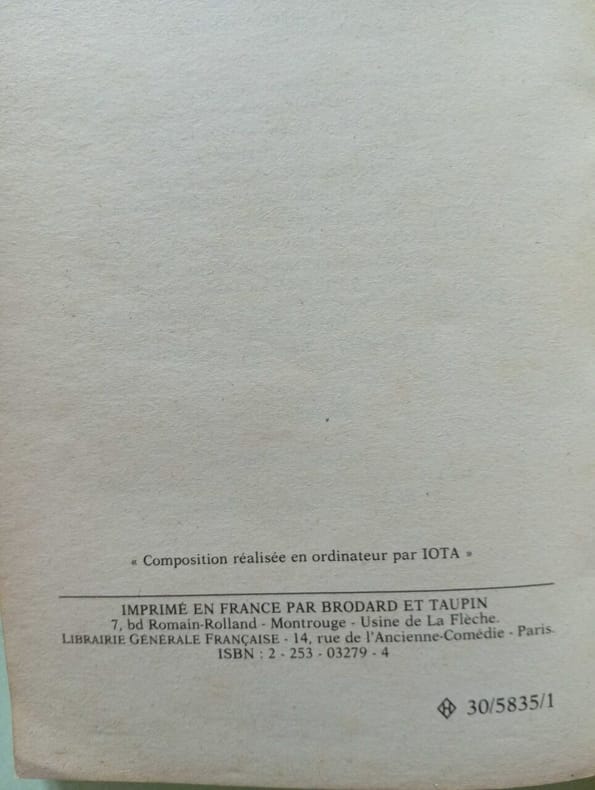 « Composition réalisée en ordinateur par IOTA »

IMPRIMÉ EN FRANCE PAR BRODARD ET TAUPIN
7, bd Romain-Rolland - Montrouge - Usine de La Flèche.
LIBRAIRIE GÉNÉRALE FRANÇAISE - 14, rue de l'Ancienne-Comédie - Paris.
ISBN : 2 - 253 - 03279 - 4

30/5835/1